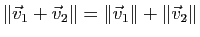 $\|\vec{v}_1 + \vec{v}_2\| = \|\vec{v}_1\| + \|\vec{v}_2\|$